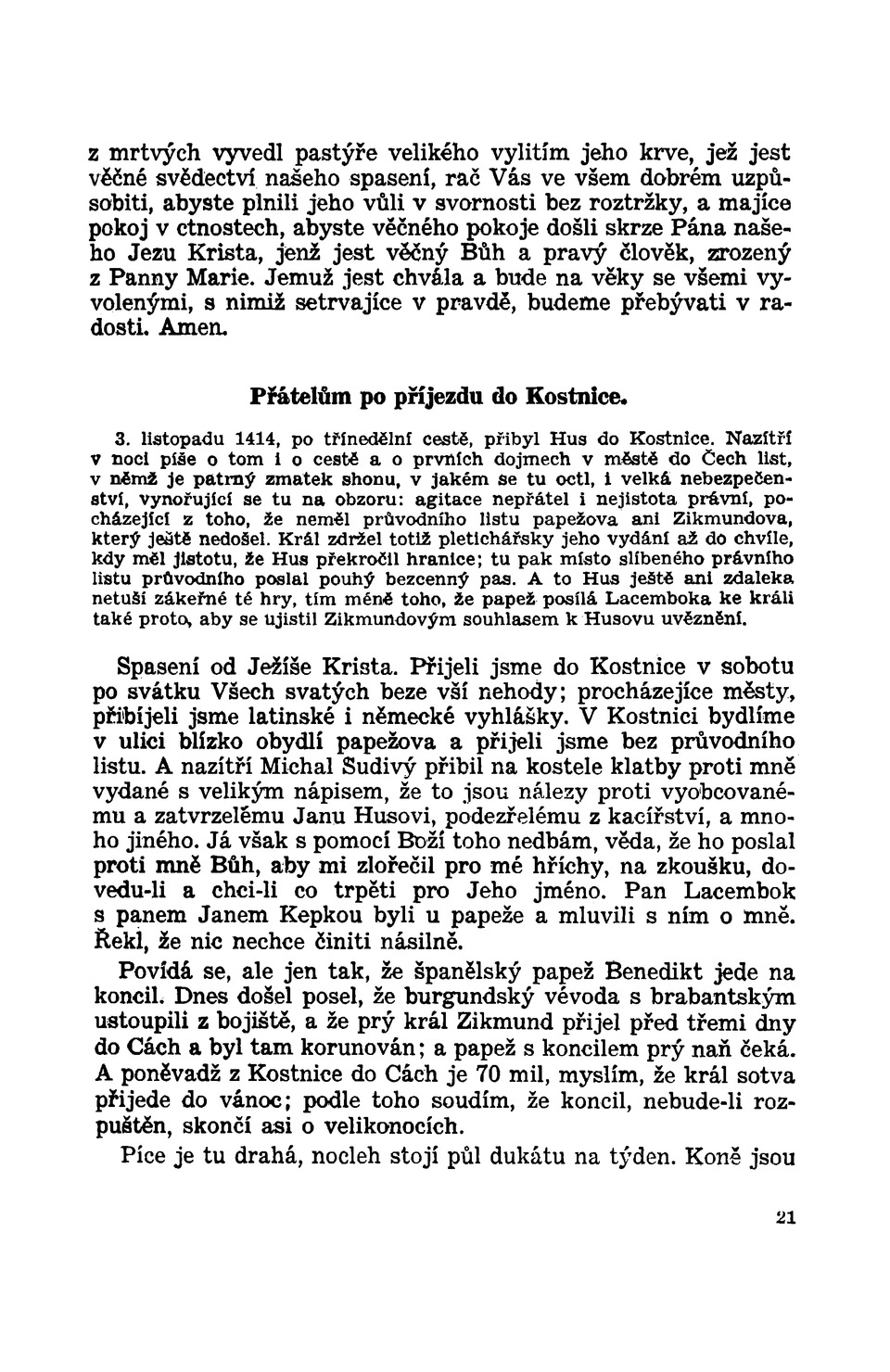 z mrtvých vyvedl pastýře velikého vylitím jeho krve, jež jest věčné svědectví našeho spasení, rač Vás ve všem dobrém uzpůsobiti, abyste plnili jeho vůli v svornosti bez roztržky, a majíce pokoj v ctnostech, abyste věčného pokoje došli skrze Pána našeho Jezu Krista, jenž jest věčný Bůh a pravý člověk, zrozený z Panny Marie. Jemuž jest chvála a bude na věky se všemi vyvolenými, s nimiž setrvajíce v pravdě, budeme přebývati v radosti. Amen.

Přátelům po příjezdu do Kostnice.

3. listopadu 1414, po třínedělní cestě, přibyl Hus do Kostnice. Nazítří v noci píše o tom i o cestě a o prvních dojmech v městě do Čech list, v němž je patrný zmatek shonu, v jakém se tu octl, i velká nebezpečenství, vynořující se tu na obzoru: agitace nepřátel i nejistota právní, pocházející z toho, že neměl průvodního listu papežova ani Zikmundova, který ještě nedošel. Král zdržel totiž pletichářsky jeho vydání až do chvíle, kdy měl jistotu, že Hus překročil hranice; tu pak místo slíbeného právního listu průvodního poslal pouhý bezcenný pas. A to Hus ještě ani zdaleka netuší zákeřné té hry, tím méně toho, že papež posílá Lacemboka ke králi také proto, aby se ujistil Zikmundovým souhlasem k Husovu uvěznění.

Spasení od Ježíše Krista. Přijeli jsme do Kostnice v sobotu po svátku Všech svatých beze vší nehody; procházejíce městy, přibíjeli jsme latinské i německé vyhlášky. V Kostnici bydlíme v ulici blízko obydlí papežova a přijeli jsme bez průvodního listu. A nazítří Michal Sudivý přibil na kostele klatby proti mně vydané s velikým nápisem, že to jsou nálezy proti vyobcovanému a zatvrzelému Janu Husovi, podezřelému z kacířství, a mnoho jiného. Já však s pomocí Boží toho nedbám, věda, že ho poslal proti mně Bůh, aby mi zlořečil pro mé hříchy, na zkoušku, dovedu-li a chci-li co trpěti pro Jeho jméno. Pan Lacembok s panem Janem Kepkou byli u papeže a mluvili s ním o mně. Řekl, že nic nechce činiti násilně.

Povídá se, ale jen tak, že španělský papež Benedikt jede na koncil. Dnes došel posel, že burgundský vévoda s brabantským ustoupili z bojiště, a že prý král Zikmund přijel před třemi dny do Cách a byl tam korunován; a papež s koncilem prý naň čeká. A poněvadž z Kostnice do Cách je 70 mil, myslím, že král sotva přijede do vánoc; podle toho soudím, že koncil, nebude-li rozpuštěn, skončí asi o velikonocích.

Píce je tu drahá, nocleh stojí půl dukátu na týden. Koně jsou

21